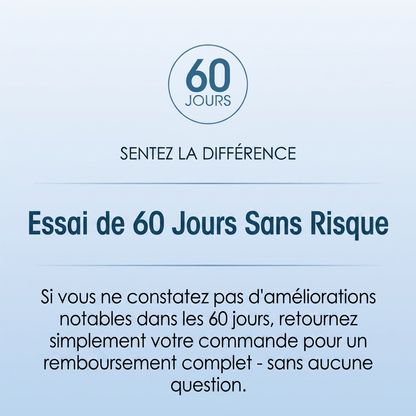 60
JOURS

SENTEZ LA DIFFÉRENCE

Essai de 60 Jours Sans Risque

Si vous ne constatez pas d'améliorations notables dans les 60 jours, retournez simplement votre commande pour un remboursement complet - sans aucune question.